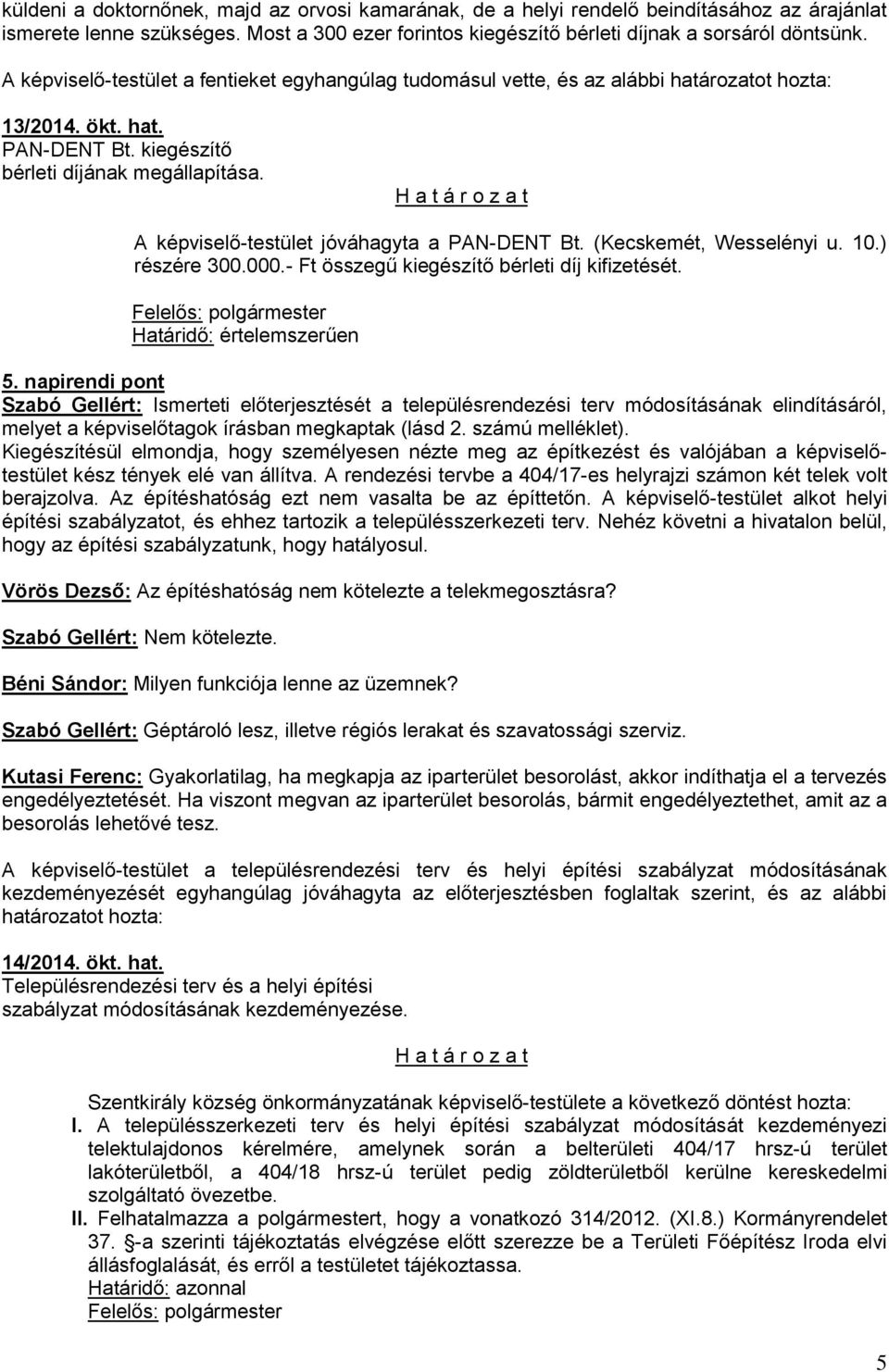 küldeni a doktornőnek, majd az orvosi kamarának, de a helyi rendelő beindításához az árajánlat ismerete lenne szükséges. Most a 300 ezer forintos kiegészítő bérleti díjnak a sorsáról döntsünk.

A képviselő-testület a fentieket egyhangúlag tudomásul vette, és az alábbi határozatot hozta:

13/2014. ökt. hat.
PAN-DENT Bt. kiegészítő
bérleti díjának megállapítása.

H a t á r o z a t

A képviselő-testület jóváhagyta a PAN-DENT Bt. (Kecskemét, Wesselényi u. 10.) részére 300.000.- Ft összegű kiegészítő bérleti díj kifizetését.

Felelős: polgármester
Határidő: értelemszerűen

5. napirendi pont
Szabó Gellért: Ismerteti előterjesztését a településrendezési terv módosításának elindításáról, melyet a képviselőtagok írásban megkaptak (lásd 2. számú melléklet).
Kiegészítésül elmondja, hogy személyesen nézte meg az építkezést és valójában a képviselő-testület kész tények elé van állítva. A rendezési tervbe a 404/17-es helyrajzi számon két telek volt berajzolva. Az építéshatóság ezt nem vasalta be az építtetőn. A képviselő-testület alkot helyi építési szabályzatot, és ehhez tartozik a településszerkezeti terv. Nehéz követni a hivatalon belül, hogy az építési szabályzatunk, hogy hatályosul.

Vörös Dezső: Az építéshatóság nem kötelezte a telekmegosztásra?

Szabó Gellért: Nem kötelezte.

Béni Sándor: Milyen funkciója lenne az üzemnek?

Szabó Gellért: Géptároló lesz, illetve régiós lerakat és szavatossági szerviz.

Kutasi Ferenc: Gyakorlatilag, ha megkapja az iparterület besorolást, akkor indíthatja el a tervezés engedélyeztetését. Ha viszont megvan az iparterület besorolás, bármit engedélyeztethet, amit az a besorolás lehetővé tesz.

A képviselő-testület a településrendezési terv és helyi építési szabályzat módosításának kezdeményezését egyhangúlag jóváhagyta az előterjesztésben foglaltak szerint, és az alábbi határozatot hozta:

14/2014. ökt. hat.
Településrendezési terv és a helyi építési
szabályzat módosításának kezdeményezése.

H a t á r o z a t

Szentkirály község önkormányzatának képviselő-testülete a következő döntést hozta:
I. A településszerkezeti terv és helyi építési szabályzat módosítását kezdeményezi telektulajdonos kérelmére, amelynek során a belterületi 404/17 hrsz-ú terület lakóterületből, a 404/18 hrsz-ú terület pedig zöldterületből kerülne kereskedelmi szolgáltató övezetbe.
II. Felhatalmazza a polgármestert, hogy a vonatkozó 314/2012. (XI.8.) Kormányrendelet 37. §-a szerinti tájékoztatás elvégzése előtt szerezze be a Területi Főépítész Iroda elvi állásfoglalását, és erről a testületet tájékoztassa.
Határidő: azonnal
Felelős: polgármester

5